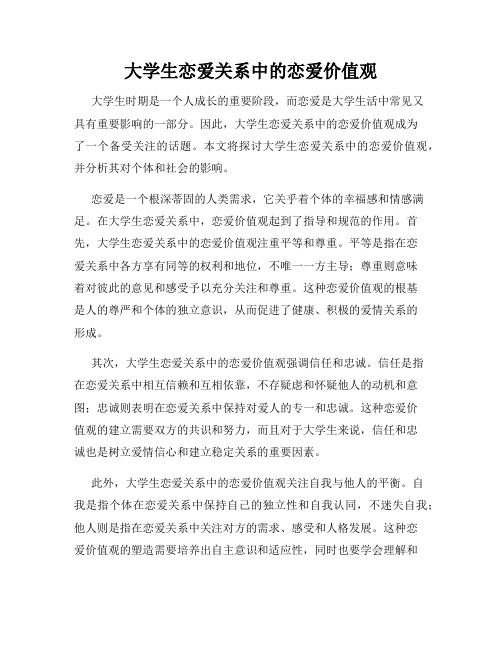 大学生恋爱关系中的恋爱价值观

大学生时期是一个人成长的重要阶段，而恋爱是大学生活中常见又具有重要影响的一部分。因此，大学生恋爱关系中的恋爱价值观成为了一个备受关注的话题。本文将探讨大学生恋爱关系中的恋爱价值观，并分析其对个体和社会的影响。

恋爱是一个根深蒂固的人类需求，它关乎着个体的幸福感和情感满足。在大学生恋爱关系中，恋爱价值观起到了指导和规范的作用。首先，大学生恋爱关系中的恋爱价值观注重平等和尊重。平等是指在恋爱关系中各方享有同等的权利和地位，不唯一一方主导；尊重则意味着对彼此的意见和感受予以充分关注和尊重。这种恋爱价值观的根基是人的尊严和个体的独立意识，从而促进了健康、积极的爱情关系的形成。

其次，大学生恋爱关系中的恋爱价值观强调信任和忠诚。信任是指在恋爱关系中相互信赖和互相依靠，不存疑虑和怀疑他人的动机和意图；忠诚则表明在恋爱关系中保持对爱人的专一和忠诚。这种恋爱价值观的建立需要双方的共识和努力，而且对于大学生来说，信任和忠诚也是树立爱情信心和建立稳定关系的重要因素。

此外，大学生恋爱关系中的恋爱价值观关注自我与他人的平衡。自我是指个体在恋爱关系中保持自己的独立性和自我认同，不迷失自我；他人则是指在恋爱关系中关注对方的需求、感受和人格发展。这种恋爱价值观的塑造需要培养出自主意识和适应性，同时也要学会理解和